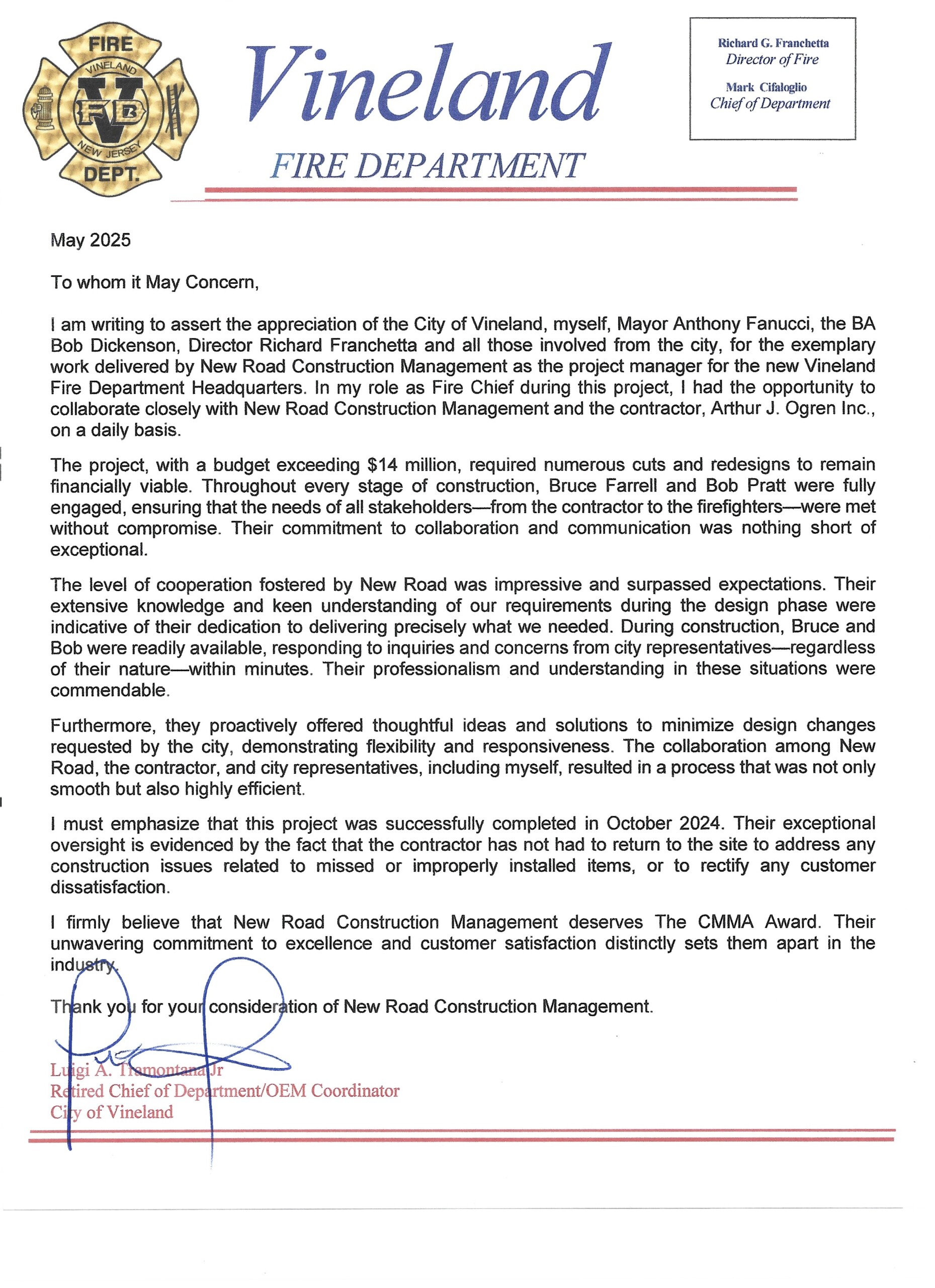 FIRE
VINELAND
V
FD
NEW JERSEY
DEPT.

Vineland
FIRE DEPARTMENT

Richard G. Franchetta
Director of Fire

Mark Cifaloglio
Chief of Department

May 2025

To whom it May Concern,

I am writing to assert the appreciation of the City of Vineland, myself, Mayor Anthony Fanucci, the BA Bob Dickenson, Director Richard Franchetta and all those involved from the city, for the exemplary work delivered by New Road Construction Management as the project manager for the new Vineland Fire Department Headquarters. In my role as Fire Chief during this project, I had the opportunity to collaborate closely with New Road Construction Management and the contractor, Arthur J. Ogren Inc., on a daily basis.

The project, with a budget exceeding $14 million, required numerous cuts and redesigns to remain financially viable. Throughout every stage of construction, Bruce Farrell and Bob Pratt were fully engaged, ensuring that the needs of all stakeholders—from the contractor to the firefighters—were met without compromise. Their commitment to collaboration and communication was nothing short of exceptional.

The level of cooperation fostered by New Road was impressive and surpassed expectations. Their extensive knowledge and keen understanding of our requirements during the design phase were indicative of their dedication to delivering precisely what we needed. During construction, Bruce and Bob were readily available, responding to inquiries and concerns from city representatives—regardless of their nature—within minutes. Their professionalism and understanding in these situations were commendable.

Furthermore, they proactively offered thoughtful ideas and solutions to minimize design changes requested by the city, demonstrating flexibility and responsiveness. The collaboration among New Road, the contractor, and city representatives, including myself, resulted in a process that was not only smooth but also highly efficient.

I must emphasize that this project was successfully completed in October 2024. Their exceptional oversight is evidenced by the fact that the contractor has not had to return to the site to address any construction issues related to missed or improperly installed items, or to rectify any customer dissatisfaction.

I firmly believe that New Road Construction Management deserves The CMMA Award. Their unwavering commitment to excellence and customer satisfaction distinctly sets them apart in the industry.

Thank you for your consideration of New Road Construction Management.

Luigi A. Tramontana Jr
Retired Chief of Department/OEM Coordinator
City of Vineland